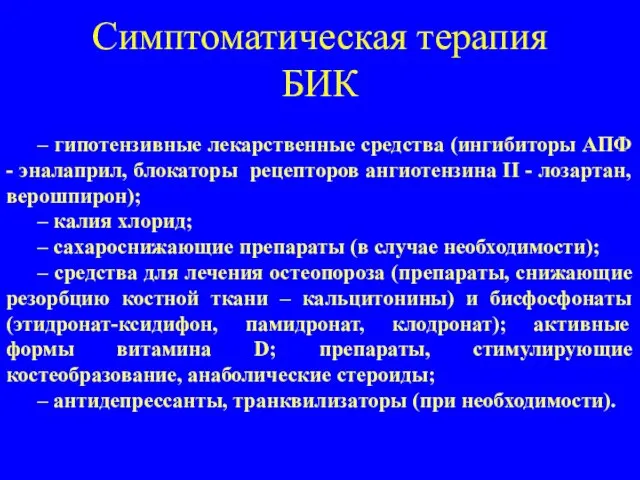 Симптоматическая терапия БИК

– гипотензивные лекарственные средства (ингибиторы АПФ - эналаприл, блокаторы рецепторов ангиотензина II - лозартан, верошпирон);

– калия хлорид;

– сахароснижающие препараты (в случае необходимости);

– средства для лечения остеопороза (препараты, снижающие резорбцию костной ткани – кальцитонины) и бисфосфонаты (этидронат-ксидифон, памидронат, клодронат); активные формы витамина D; препараты, стимулирующие костеобразование, анаболические стероиды;

– антидепрессанты, транквилизаторы (при необходимости).